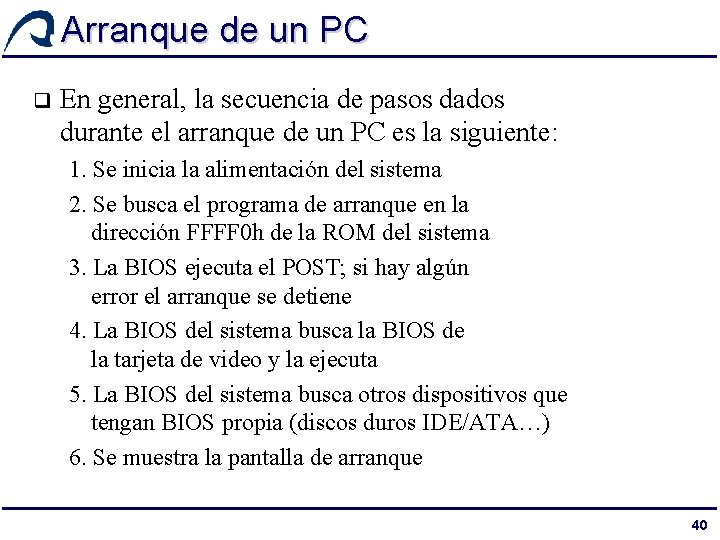 Arranque de un PC

❑ En general, la secuencia de pasos dados durante el arranque de un PC es la siguiente:

1. Se inicia la alimentación del sistema

2. Se busca el programa de arranque en la dirección FFFF0h de la ROM del sistema

3. La BIOS ejecuta el POST; si hay algún error el arranque se detiene

4. La BIOS del sistema busca la BIOS de la tarjeta de video y la ejecuta

5. La BIOS del sistema busca otros dispositivos que tengan BIOS propia (discos duros IDE/ATA…)

6. Se muestra la pantalla de arranque

40